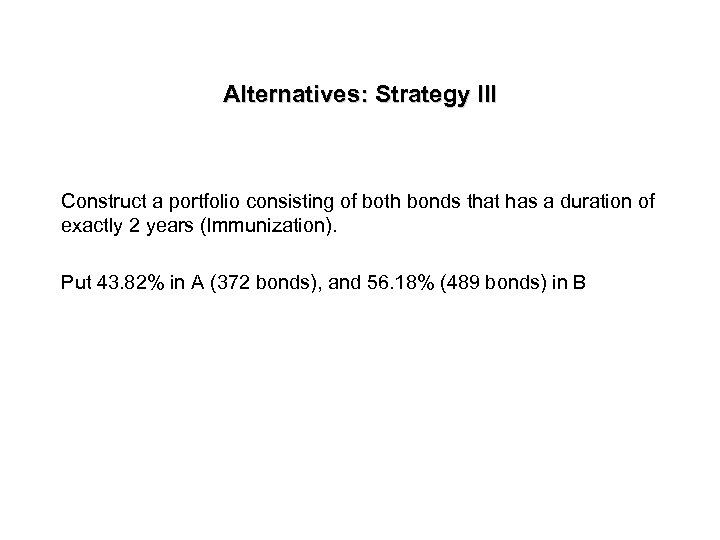 Alternatives: Strategy III

Construct a portfolio consisting of both bonds that has a duration of exactly 2 years (Immunization).

Put 43.82% in A (372 bonds), and 56.18% (489 bonds) in B